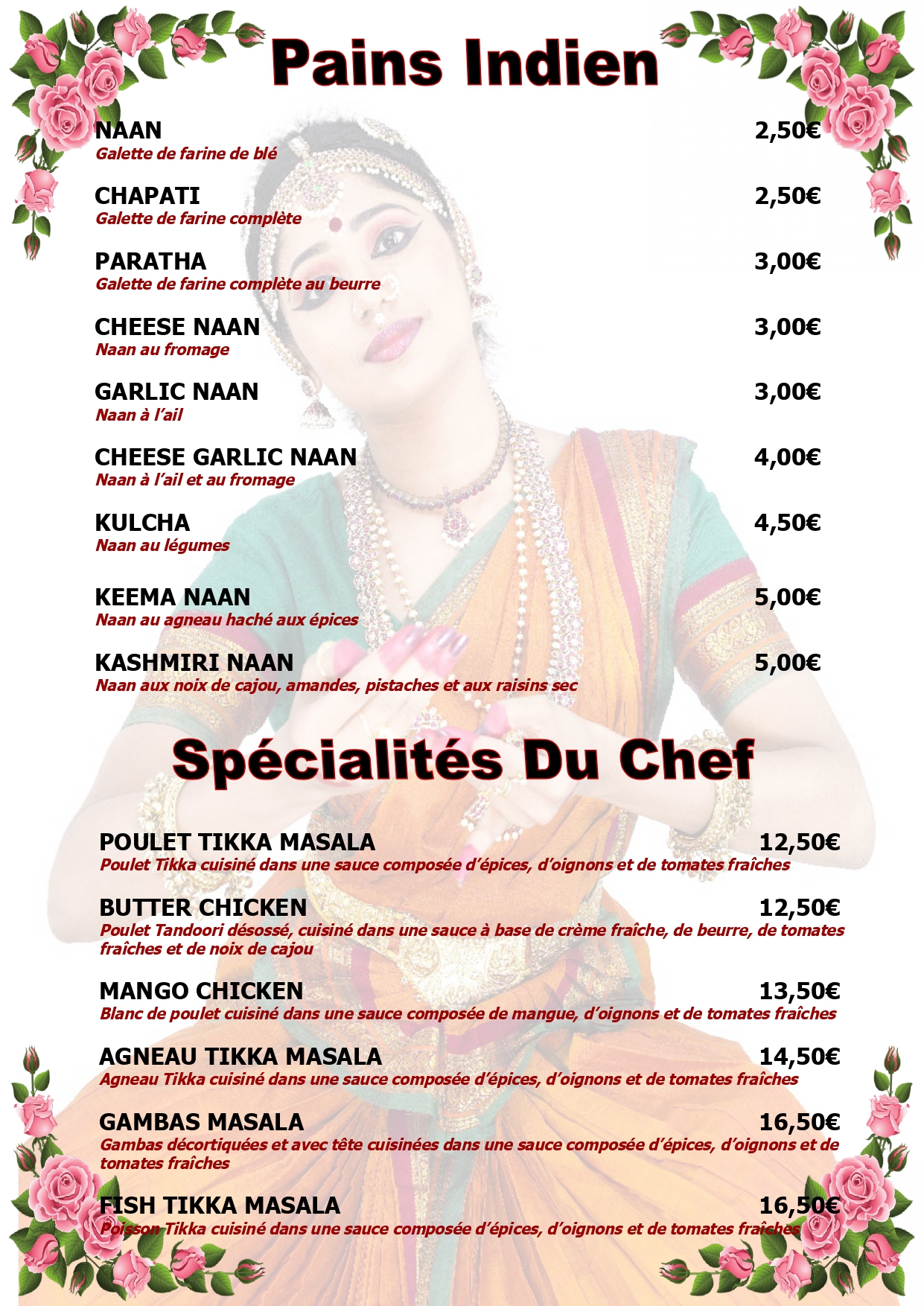 Pains Indien

NAAN 2,50€
Galette de farine de blé

CHAPATI 2,50€
Galette de farine complète

PARATHA 3,00€
Galette de farine complète au beurre

CHEESE NAAN 3,00€
Naan au fromage

GARLIC NAAN 3,00€
Naan à l'ail

CHEESE GARLIC NAAN 4,00€
Naan à l'ail et au fromage

KULCHA 4,50€
Naan au légumes

KEEMA NAAN 5,00€
Naan au agneau haché aux épices

KASHMIRI NAAN 5,00€
Naan aux noix de cajou, amandes, pistaches et aux raisins sec

Spécialités Du Chef

POULET TIKKA MASALA 12,50€
Poulet Tikka cuisiné dans une sauce composée d'épices, d'oignons et de tomates fraîches

BUTTER CHICKEN 12,50€
Poulet Tandoori désossé, cuisiné dans une sauce à base de crème fraîche, de beurre, de tomates fraîches et de noix de cajou

MANGO CHICKEN 13,50€
Blanc de poulet cuisiné dans une sauce composée de mangue, d'oignons et de tomates fraîches

AGNEAU TIKKA MASALA 14,50€
Agneau Tikka cuisiné dans une sauce composée d'épices, d'oignons et de tomates fraîches

GAMBAS MASALA 16,50€
Gambas décortiquées et avec tête cuisinées dans une sauce composée d'épices, d'oignons et de tomates fraîches

FISH TIKKA MASALA 16,50€
Poisson Tikka cuisiné dans une sauce composée d'épices, d'oignons et de tomates fraîches